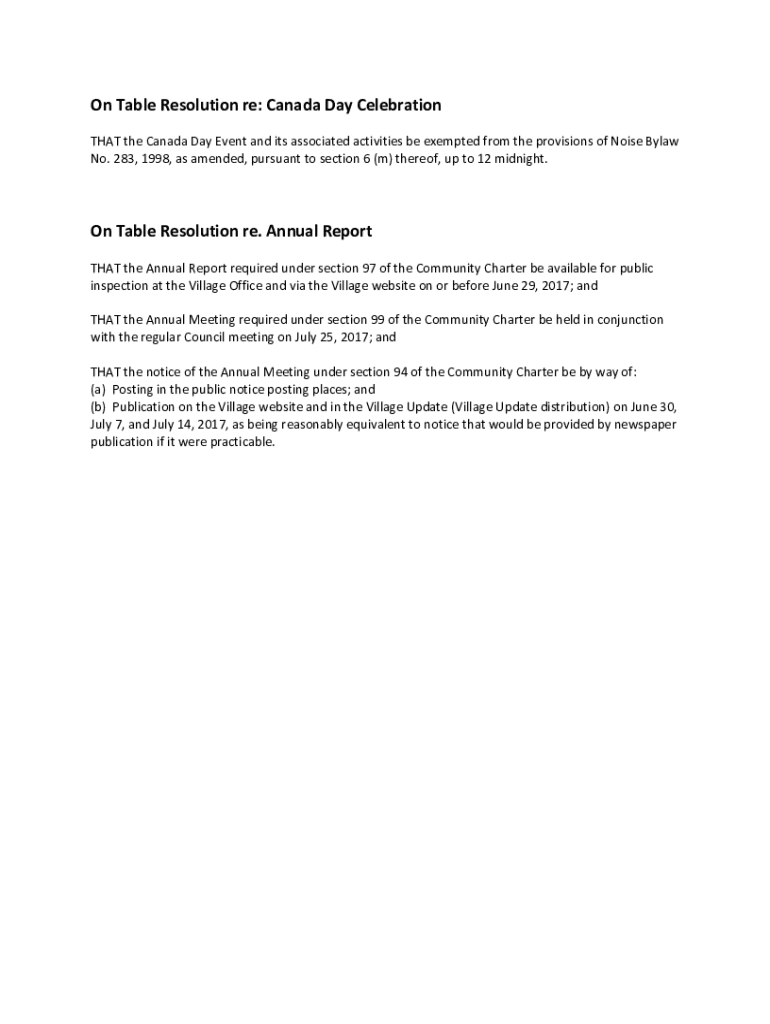 On Table Resolution re: Canada Day Celebration

THAT the Canada Day Event and its associated activities be exempted from the provisions of Noise Bylaw No. 283, 1998, as amended, pursuant to section 6 (m) thereof, up to 12 midnight.

On Table Resolution re. Annual Report

THAT the Annual Report required under section 97 of the Community Charter be available for public inspection at the Village Office and via the Village website on or before June 29, 2017; and

THAT the Annual Meeting required under section 99 of the Community Charter be held in conjunction with the regular Council meeting on July 25, 2017; and

THAT the notice of the Annual Meeting under section 94 of the Community Charter be by way of:
(a) Posting in the public notice posting places; and
(b) Publication on the Village website and in the Village Update (Village Update distribution) on June 30, July 7, and July 14, 2017, as being reasonably equivalent to notice that would be provided by newspaper publication if it were practicable.